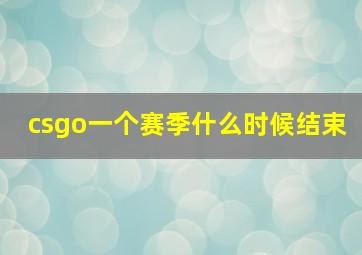 csgo一个赛季什么时候结束